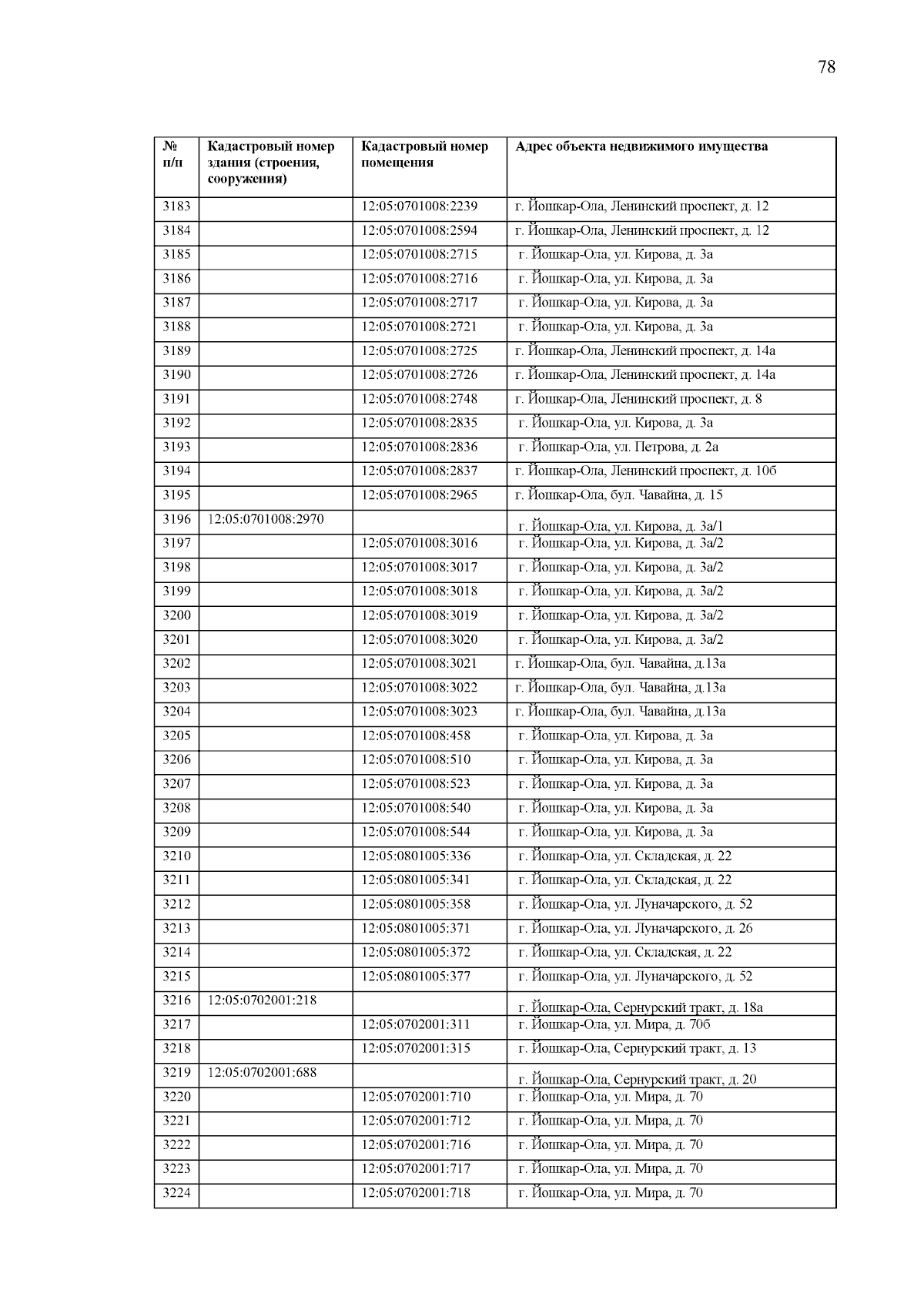 78

| № п/п | Кадастровый номер здания (строения, сооружения) | Кадастровый номер помещения | Адрес объекта недвижимого имущества |
|---|---|---|---|
| 3183 | | 12:05:0701008:2239 | г. Йошкар-Ола, Ленинский проспект, д. 12 |
| 3184 | | 12:05:0701008:2594 | г. Йошкар-Ола, Ленинский проспект, д. 12 |
| 3185 | | 12:05:0701008:2715 | г. Йошкар-Ола, ул. Кирова, д. 3а |
| 3186 | | 12:05:0701008:2716 | г. Йошкар-Ола, ул. Кирова, д. 3а |
| 3187 | | 12:05:0701008:2717 | г. Йошкар-Ола, ул. Кирова, д. 3а |
| 3188 | | 12:05:0701008:2721 | г. Йошкар-Ола, ул. Кирова, д. 3а |
| 3189 | | 12:05:0701008:2725 | г. Йошкар-Ола, Ленинский проспект, д. 14а |
| 3190 | | 12:05:0701008:2726 | г. Йошкар-Ола, Ленинский проспект, д. 14а |
| 3191 | | 12:05:0701008:2748 | г. Йошкар-Ола, Ленинский проспект, д. 8 |
| 3192 | | 12:05:0701008:2835 | г. Йошкар-Ола, ул. Кирова, д. 3а |
| 3193 | | 12:05:0701008:2836 | г. Йошкар-Ола, ул. Петрова, д. 2а |
| 3194 | | 12:05:0701008:2837 | г. Йошкар-Ола, Ленинский проспект, д. 10б |
| 3195 | | 12:05:0701008:2965 | г. Йошкар-Ола, бул. Чавайна, д. 15 |
| 3196 | 12:05:0701008:2970 | | г. Йошкар-Ола, ул. Кирова, д. 3а/1 |
| 3197 | | 12:05:0701008:3016 | г. Йошкар-Ола, ул. Кирова, д. 3а/2 |
| 3198 | | 12:05:0701008:3017 | г. Йошкар-Ола, ул. Кирова, д. 3а/2 |
| 3199 | | 12:05:0701008:3018 | г. Йошкар-Ола, ул. Кирова, д. 3а/2 |
| 3200 | | 12:05:0701008:3019 | г. Йошкар-Ола, ул. Кирова, д. 3а/2 |
| 3201 | | 12:05:0701008:3020 | г. Йошкар-Ола, ул. Кирова, д. 3а/2 |
| 3202 | | 12:05:0701008:3021 | г. Йошкар-Ола, бул. Чавайна, д.13а |
| 3203 | | 12:05:0701008:3022 | г. Йошкар-Ола, бул. Чавайна, д.13а |
| 3204 | | 12:05:0701008:3023 | г. Йошкар-Ола, бул. Чавайна, д.13а |
| 3205 | | 12:05:0701008:458 | г. Йошкар-Ола, ул. Кирова, д. 3а |
| 3206 | | 12:05:0701008:510 | г. Йошкар-Ола, ул. Кирова, д. 3а |
| 3207 | | 12:05:0701008:523 | г. Йошкар-Ола, ул. Кирова, д. 3а |
| 3208 | | 12:05:0701008:540 | г. Йошкар-Ола, ул. Кирова, д. 3а |
| 3209 | | 12:05:0701008:544 | г. Йошкар-Ола, ул. Кирова, д. 3а |
| 3210 | | 12:05:0801005:336 | г. Йошкар-Ола, ул. Складская, д. 22 |
| 3211 | | 12:05:0801005:341 | г. Йошкар-Ола, ул. Складская, д. 22 |
| 3212 | | 12:05:0801005:358 | г. Йошкар-Ола, ул. Луначарского, д. 52 |
| 3213 | | 12:05:0801005:371 | г. Йошкар-Ола, ул. Луначарского, д. 26 |
| 3214 | | 12:05:0801005:372 | г. Йошкар-Ола, ул. Складская, д. 22 |
| 3215 | | 12:05:0801005:377 | г. Йошкар-Ола, ул. Луначарского, д. 52 |
| 3216 | 12:05:0702001:218 | | г. Йошкар-Ола, Сернурский тракт, д. 18а |
| 3217 | | 12:05:0702001:311 | г. Йошкар-Ола, ул. Мира, д. 70б |
| 3218 | | 12:05:0702001:315 | г. Йошкар-Ола, Сернурский тракт, д. 13 |
| 3219 | 12:05:0702001:688 | | г. Йошкар-Ола, Сернурский тракт, д. 20 |
| 3220 | | 12:05:0702001:710 | г. Йошкар-Ола, ул. Мира, д. 70 |
| 3221 | | 12:05:0702001:712 | г. Йошкар-Ола, ул. Мира, д. 70 |
| 3222 | | 12:05:0702001:716 | г. Йошкар-Ола, ул. Мира, д. 70 |
| 3223 | | 12:05:0702001:717 | г. Йошкар-Ола, ул. Мира, д. 70 |
| 3224 | | 12:05:0702001:718 | г. Йошкар-Ола, ул. Мира, д. 70 |